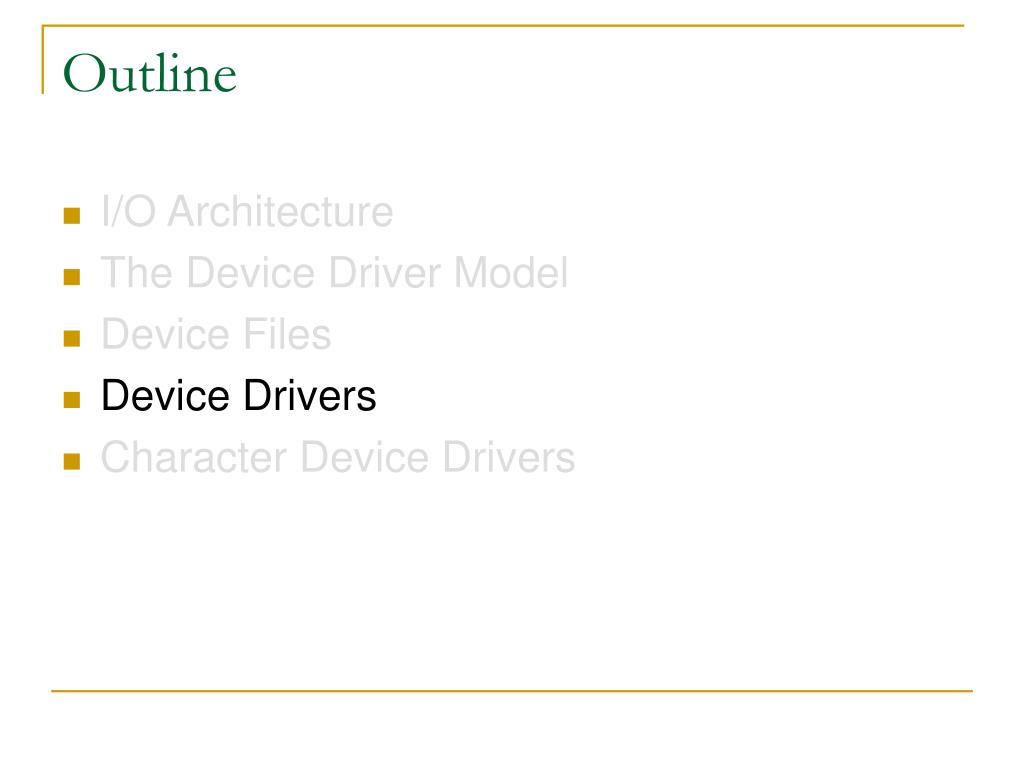 Outline

• I/O Architecture
• The Device Driver Model
• Device Files
• Device Drivers
• Character Device Drivers